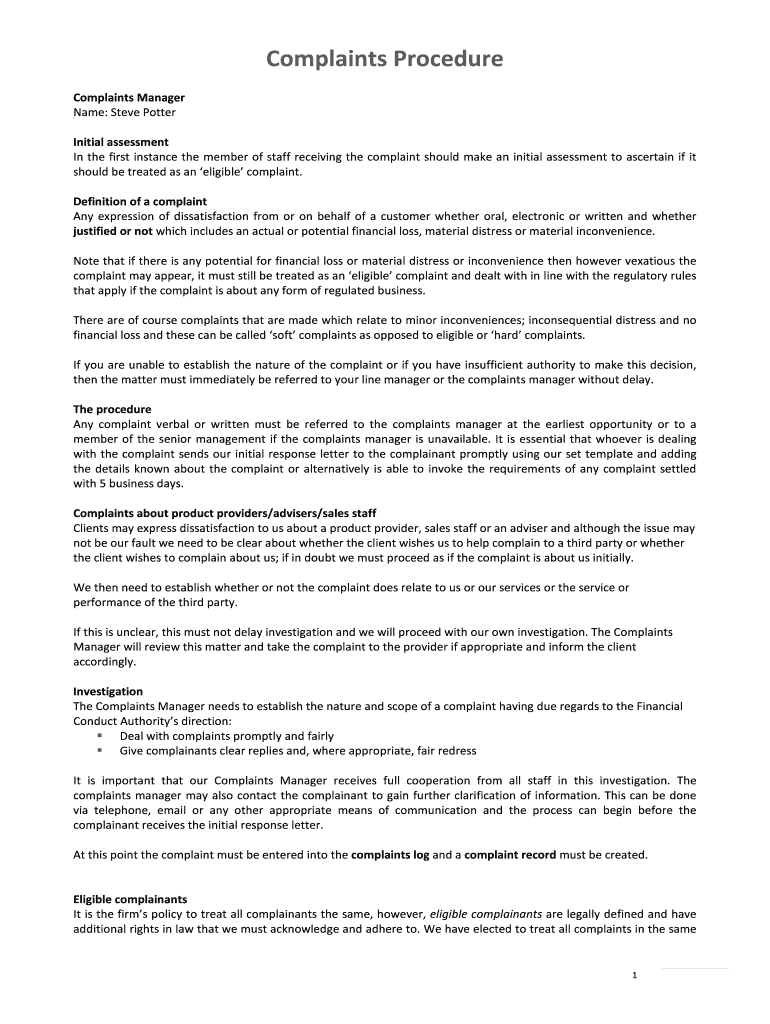 Complaints Procedure

Complaints Manager
Name: Steve Potter

Initial assessment
In the first instance the member of staff receiving the complaint should make an initial assessment to ascertain if it should be treated as an 'eligible' complaint.

Definition of a complaint
Any expression of dissatisfaction from or on behalf of a customer whether oral, electronic or written and whether justified or not which includes an actual or potential financial loss, material distress or material inconvenience.

Note that if there is any potential for financial loss or material distress or inconvenience then however vexatious the complaint may appear, it must still be treated as an 'eligible' complaint and dealt with in line with the regulatory rules that apply if the complaint is about any form of regulated business.

There are of course complaints that are made which relate to minor inconveniences; inconsequential distress and no financial loss and these can be called 'soft' complaints as opposed to eligible or 'hard' complaints.

If you are unable to establish the nature of the complaint or if you have insufficient authority to make this decision, then the matter must immediately be referred to your line manager or the complaints manager without delay.

The procedure
Any complaint verbal or written must be referred to the complaints manager at the earliest opportunity or to a member of the senior management if the complaints manager is unavailable. It is essential that whoever is dealing with the complaint sends our initial response letter to the complainant promptly using our set template and adding the details known about the complaint or alternatively is able to invoke the requirements of any complaint settled with 5 business days.

Complaints about product providers/advisers/sales staff
Clients may express dissatisfaction to us about a product provider, sales staff or an adviser and although the issue may not be our fault we need to be clear about whether the client wishes us to help complain to a third party or whether the client wishes to complain about us; if in doubt we must proceed as if the complaint is about us initially.

We then need to establish whether or not the complaint does relate to us or our services or the service or performance of the third party.

If this is unclear, this must not delay investigation and we will proceed with our own investigation. The Complaints Manager will review this matter and take the complaint to the provider if appropriate and inform the client accordingly.

Investigation
The Complaints Manager needs to establish the nature and scope of a complaint having due regards to the Financial Conduct Authority's direction:
▪ Deal with complaints promptly and fairly
▪ Give complainants clear replies and, where appropriate, fair redress

It is important that our Complaints Manager receives full cooperation from all staff in this investigation. The complaints manager may also contact the complainant to gain further clarification of information. This can be done via telephone, email or any other appropriate means of communication and the process can begin before the complainant receives the initial response letter.

At this point the complaint must be entered into the complaints log and a complaint record must be created.

Eligible complainants
It is the firm's policy to treat all complainants the same, however, eligible complainants are legally defined and have additional rights in law that we must acknowledge and adhere to. We have elected to treat all complaints in the same

1